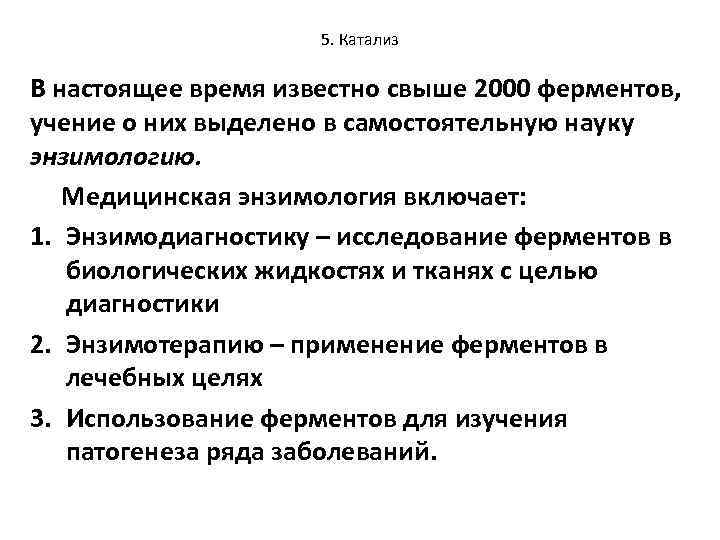 5. Катализ

В настоящее время известно свыше 2000 ферментов, учение о них выделено в самостоятельную науку энзимологию.

Медицинская энзимология включает:

1. Энзимодиагностику – исследование ферментов в биологических жидкостях и тканях с целью диагностики
2. Энзимотерапию – применение ферментов в лечебных целях
3. Использование ферментов для изучения патогенеза ряда заболеваний.